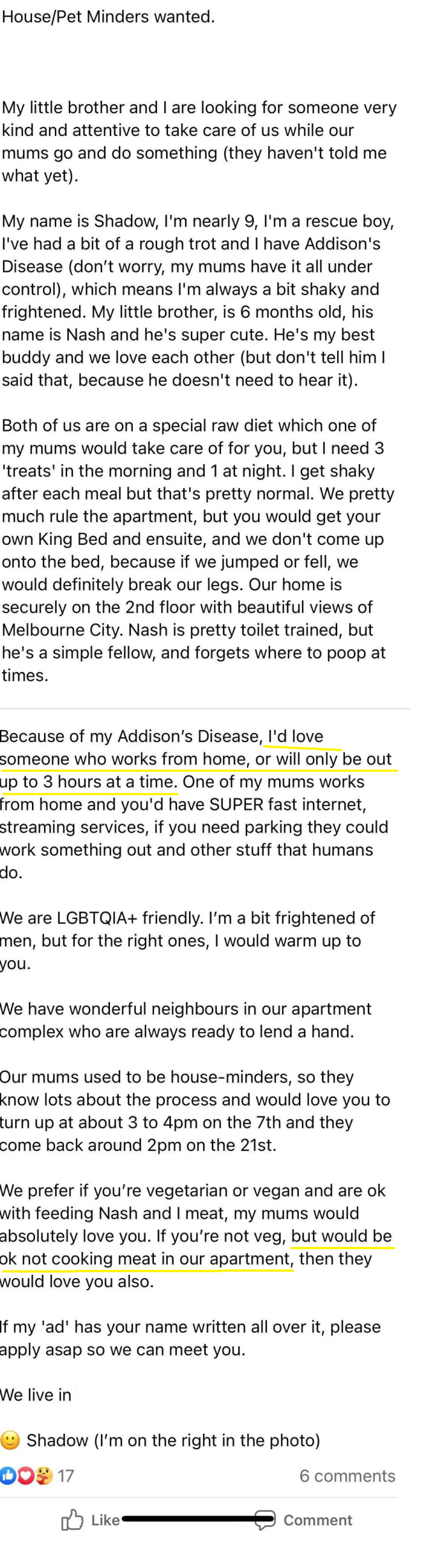 House/Pet Minders wanted.

My little brother and I are looking for someone very kind and attentive to take care of us while our mums go and do something (they haven't told me what yet).

My name is Shadow, I'm nearly 9, I'm a rescue boy, I've had a bit of a rough trot and I have Addison's Disease (don't worry, my mums have it all under control), which means I'm always a bit shaky and frightened. My little brother, is 6 months old, his name is Nash and he's super cute. He's my best buddy and we love each other (but don't tell him I said that, because he doesn't need to hear it).

Both of us are on a special raw diet which one of my mums would take care of for you, but I need 3 'treats' in the morning and 1 at night. I get shaky after each meal but that's pretty normal. We pretty much rule the apartment, but you would get your own King Bed and ensuite, and we don't come up onto the bed, because if we jumped or fell, we would definitely break our legs. Our home is securely on the 2nd floor with beautiful views of Melbourne City. Nash is pretty toilet trained, but he's a simple fellow, and forgets where to poop at times.

Because of my Addison's Disease, I'd love someone who works from home, or will only be out up to 3 hours at a time. One of my mums works from home and you'd have SUPER fast internet, streaming services, if you need parking they could work something out and other stuff that humans do.

We are LGBTQIA+ friendly. I'm a bit frightened of men, but for the right ones, I would warm up to you.

We have wonderful neighbours in our apartment complex who are always ready to lend a hand.

Our mums used to be house-minders, so they know lots about the process and would love you to turn up at about 3 to 4pm on the 7th and they come back around 2pm on the 21st.

We prefer if you're vegetarian or vegan and are ok with feeding Nash and I meat, my mums would absolutely love you. If you're not veg, but would be ok not cooking meat in our apartment, then they would love you also.

If my 'ad' has your name written all over it, please apply asap so we can meet you.

We live in

🙂 Shadow (I'm on the right in the photo)

17

6 comments

Like

Comment